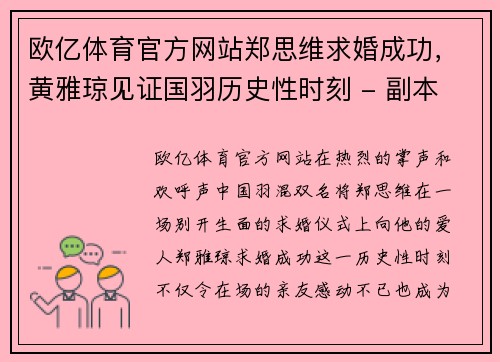 欧亿体育官方网站郑思维求婚成功，黄雅琼见证国羽历史性时刻 - 副本

欧亿体育官方网站在热烈的掌声和欢呼声中国羽混双名将郑思维在一场别开生面的求婚仪式上向他的爱人郑雅琼求婚成功这一历史性时刻不仅令在场的亲友感动不已也成为